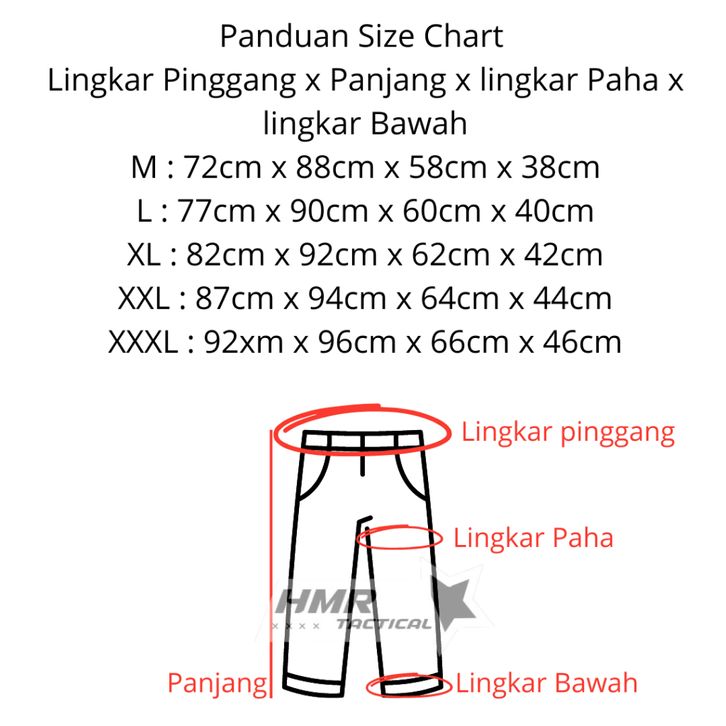 Panduan Size Chart
Lingkar Pinggang x Panjang x lingkar Paha x lingkar Bawah
M : 72cm x 88cm x 58cm x 38cm
L : 77cm x 90cm x 60cm x 40cm
XL : 82cm x 92cm x 62cm x 42cm
XXL : 87cm x 94cm x 64cm x 44cm
XXXL : 92xm x 96cm x 66cm x 46cm

Lingkar pinggang
Lingkar Paha
HMR
TACTICAL
Panjang
Lingkar Bawah